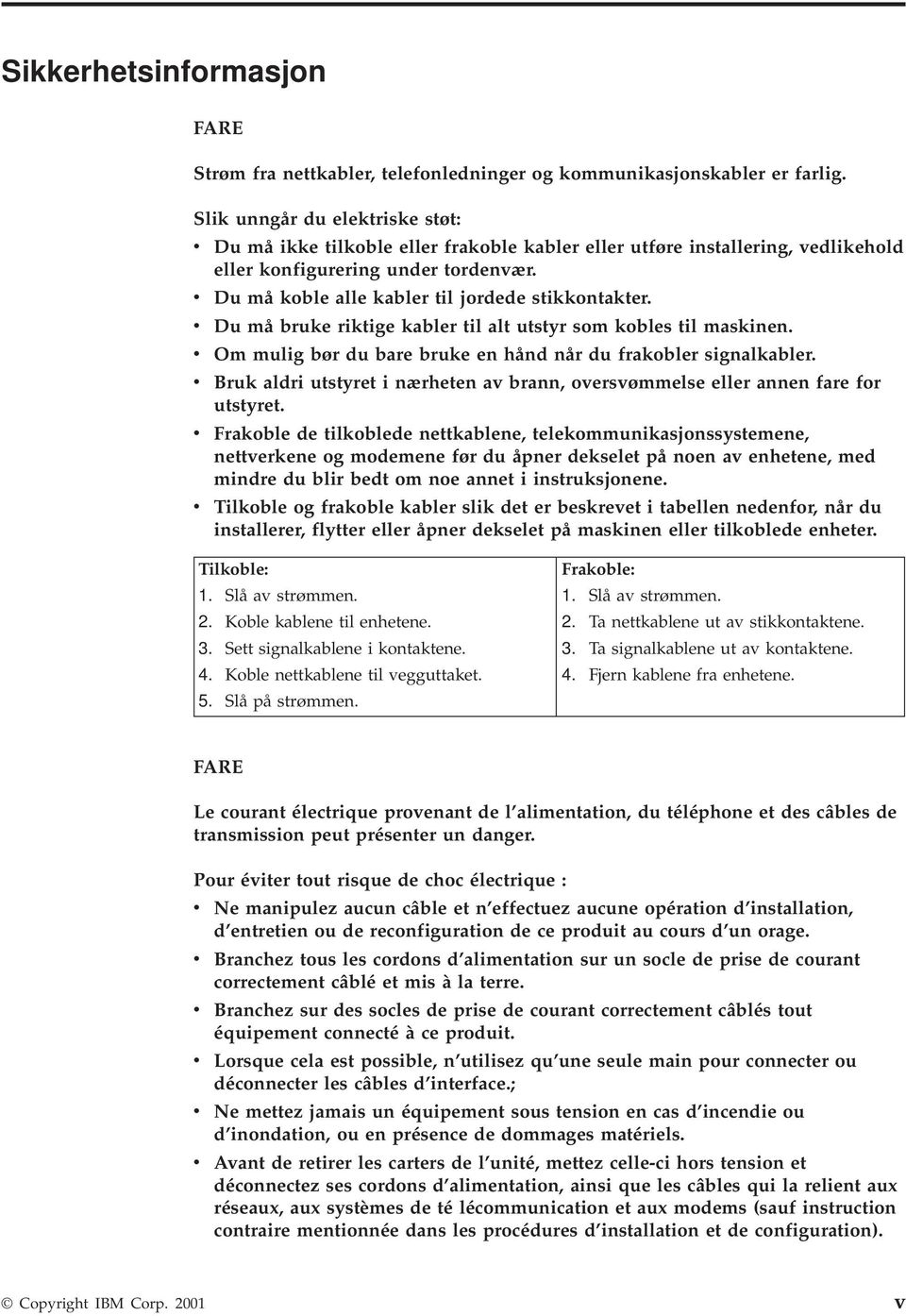 Sikkerhetsinformasjon

FARE

Strøm fra nettkabler, telefonledninger og kommunikasjonskabler er farlig.

Slik unngår du elektriske støt:

• Du må ikke tilkoble eller frakoble kabler eller utføre installering, vedlikehold eller konfigurering under tordenvær.
• Du må koble alle kabler til jordede stikkontakter.
• Du må bruke riktige kabler til alt utstyr som kobles til maskinen.
• Om mulig bør du bare bruke en hånd når du frakobler signalkabler.
• Bruk aldri utstyret i nærheten av brann, oversvømmelse eller annen fare for utstyret.
• Frakoble de tilkoblede nettkablene, telekommunikasjonssystemene, nettverkene og modemene før du åpner dekselet på noen av enhetene, med mindre du blir bedt om noe annet i instruksjonene.
• Tilkoble og frakoble kabler slik det er beskrevet i tabellen nedenfor, når du installerer, flytter eller åpner dekselet på maskinen eller tilkoblede enheter.

| Tilkoble: | Frakoble: |
|---|---|
| 1. Slå av strømmen. | 1. Slå av strømmen. |
| 2. Koble kablene til enhetene. | 2. Ta nettkablene ut av stikkontaktene. |
| 3. Sett signalkablene i kontaktene. | 3. Ta signalkablene ut av kontaktene. |
| 4. Koble nettkablene til vegguttaket. | 4. Fjern kablene fra enhetene. |
| 5. Slå på strømmen. | |

FARE

Le courant électrique provenant de l'alimentation, du téléphone et des câbles de transmission peut présenter un danger.

Pour éviter tout risque de choc électrique :

• Ne manipulez aucun câble et n'effectuez aucune opération d'installation, d'entretien ou de reconfiguration de ce produit au cours d'un orage.
• Branchez tous les cordons d'alimentation sur un socle de prise de courant correctement câblé et mis à la terre.
• Branchez sur des socles de prise de courant correctement câblés tout équipement connecté à ce produit.
• Lorsque cela est possible, n'utilisez qu'une seule main pour connecter ou déconnecter les câbles d'interface.;
• Ne mettez jamais un équipement sous tension en cas d'incendie ou d'inondation, ou en présence de dommages matériels.
• Avant de retirer les carters de l'unité, mettez celle-ci hors tension et déconnectez ses cordons d'alimentation, ainsi que les câbles qui la relient aux réseaux, aux systèmes de té lécommunication et aux modems (sauf instruction contraire mentionnée dans les procédures d'installation et de configuration).

© Copyright IBM Corp. 2001 v